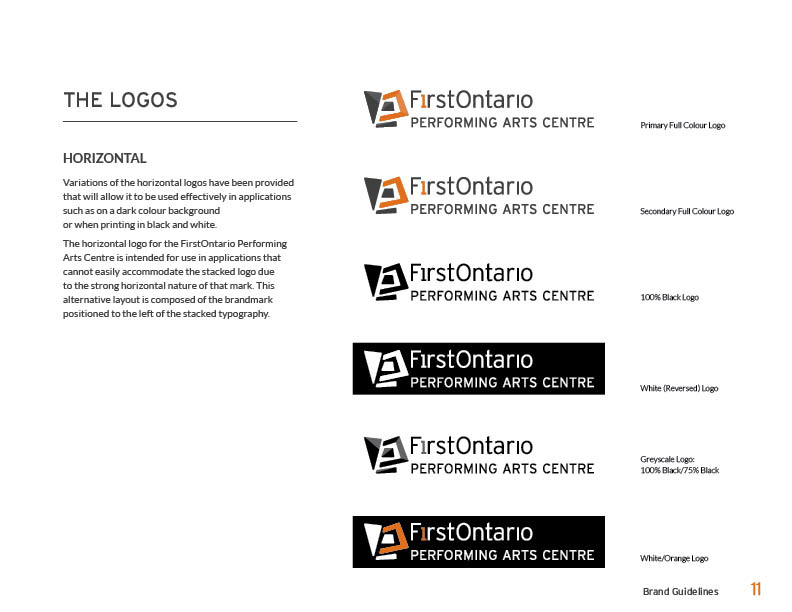 THE LOGOS

HORIZONTAL

Variations of the horizontal logos have been provided that will allow it to be used effectively in applications such as on a dark colour background or when printing in black and white.

The horizontal logo for the FirstOntario Performing Arts Centre is intended for use in applications that cannot easily accommodate the stacked logo due to the strong horizontal nature of that mark. This alternative layout is composed of the brandmark positioned to the left of the stacked typography.

FirstOntario PERFORMING ARTS CENTRE

Primary Full Colour Logo

FirstOntario PERFORMING ARTS CENTRE

Secondary Full Colour Logo

FirstOntario PERFORMING ARTS CENTRE

100% Black Logo

FirstOntario PERFORMING ARTS CENTRE

White (Reversed) Logo

FirstOntario PERFORMING ARTS CENTRE

Greyscale Logo: 100% Black/75% Black

FirstOntario PERFORMING ARTS CENTRE

White/Orange Logo

Brand Guidelines 11